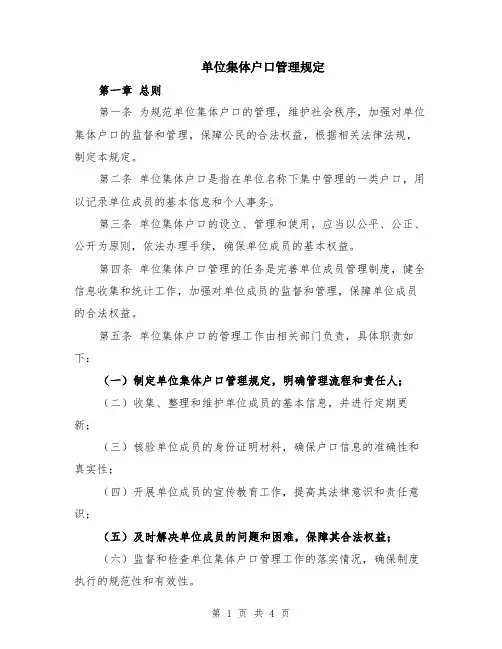 单位集体户口管理规定

第一章 总则

第一条 为规范单位集体户口的管理，维护社会秩序，加强对单位集体户口的监督和管理，保障公民的合法权益，根据相关法律法规，制定本规定。

第二条 单位集体户口是指在单位名称下集中管理的一类户口，用以记录单位成员的基本信息和个人事务。

第三条 单位集体户口的设立、管理和使用，应当以公平、公正、公开为原则，依法办理手续，确保单位成员的基本权益。

第四条 单位集体户口管理的任务是完善单位成员管理制度，健全信息收集和统计工作，加强对单位成员的监督和管理，保障单位成员的合法权益。

第五条 单位集体户口的管理工作由相关部门负责，具体职责如下：

（一）制定单位集体户口管理规定，明确管理流程和责任人；

（二）收集、整理和维护单位成员的基本信息，并进行定期更新；

（三）核验单位成员的身份证明材料，确保户口信息的准确性和真实性；

（四）开展单位成员的宣传教育工作，提高其法律意识和责任意识；

（五）及时解决单位成员的问题和困难，保障其合法权益；

（六）监督和检查单位集体户口管理工作的落实情况，确保制度执行的规范性和有效性。

第 1 页 共 4 页